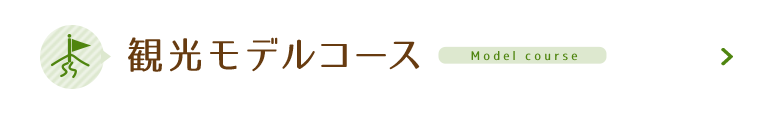 観光モデルコース

Model course